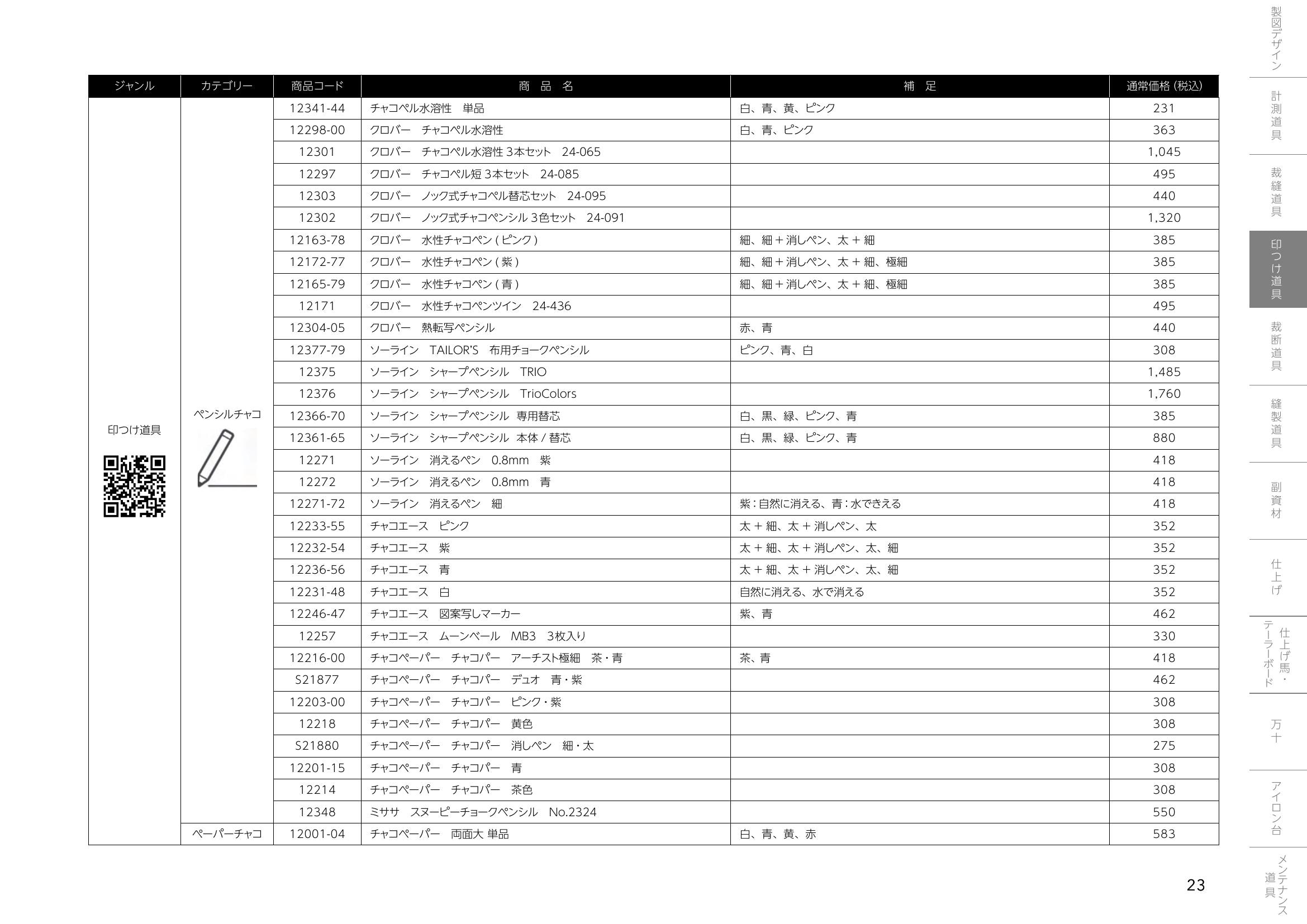 | ジャンル | カテゴリー | 商品コード | 商 品 名 | 補 足 | 通常価格(税込) |
|---|---|---|---|---|---|
| 印つけ道具 | ペンシルチャコ | 12341-44 | チャコペル水溶性 単品 | 白、青、黄、ピンク | 231 |
|  |  | 12298-00 | クロバー チャコペル水溶性 | 白、青、ピンク | 363 |
|  |  | 12301 | クロバー チャコペル水溶性3本セット 24-065 |  | 1,045 |
|  |  | 12297 | クロバー チャコペル短3本セット 24-085 |  | 495 |
|  |  | 12303 | クロバー ノック式チャコペル替芯セット 24-095 |  | 440 |
|  |  | 12302 | クロバー ノック式チャコペンシル3色セット 24-091 |  | 1,320 |
|  |  | 12163-78 | クロバー 水性チャコペン(ピンク) | 細、細+消しペン、太+細 | 385 |
|  |  | 12172-77 | クロバー 水性チャコペン(紫) | 細、細+消しペン、太+細、極細 | 385 |
|  |  | 12165-79 | クロバー 水性チャコペン(青) | 細、細+消しペン、太+細、極細 | 385 |
|  |  | 12171 | クロバー 水性チャコペンツイン 24-436 |  | 495 |
|  |  | 12304-05 | クロバー 熱転写ペンシル | 赤、青 | 440 |
|  |  | 12377-79 | ソーライン TAILOR'S 布用チョークペンシル | ピンク、青、白 | 308 |
|  |  | 12375 | ソーライン シャープペンシル TRIO |  | 1,485 |
|  |  | 12376 | ソーライン シャープペンシル TrioColors |  | 1,760 |
|  |  | 12366-70 | ソーライン シャープペンシル 専用替芯 | 白、黒、緑、ピンク、青 | 385 |
|  |  | 12361-65 | ソーライン シャープペンシル 本体/替芯 | 白、黒、緑、ピンク、青 | 880 |
|  |  | 12271 | ソーライン 消えるペン 0.8mm 紫 |  | 418 |
|  |  | 12272 | ソーライン 消えるペン 0.8mm 青 |  | 418 |
|  |  | 12271-72 | ソーライン 消えるペン 細 | 紫:自然に消える、青:水できえる | 418 |
|  |  | 12233-55 | チャコエース ピンク | 太+細、太+消しペン、太 | 352 |
|  |  | 12232-54 | チャコエース 紫 | 太+細、太+消しペン、太、細 | 352 |
|  |  | 12236-56 | チャコエース 青 | 太+細、太+消しペン、太、細 | 352 |
|  |  | 12231-48 | チャコエース 白 | 自然に消える、水で消える | 352 |
|  |  | 12246-47 | チャコエース 図案写しマーカー | 紫、青 | 462 |
|  |  | 12257 | チャコエース ムーンベール MB3 3枚入り |  | 330 |
|  |  | 12216-00 | チャコペーパー チャコパー アーチスト極細 茶・青 | 茶、青 | 418 |
|  |  | S21877 | チャコペーパー チャコパー デュオ 青・紫 |  | 462 |
|  |  | 12203-00 | チャコペーパー チャコパー ピンク・紫 |  | 308 |
|  |  | 12218 | チャコペーパー チャコパー 黄色 |  | 308 |
|  |  | S21880 | チャコペーパー チャコパー 消しペン 細・太 |  | 275 |
|  |  | 12201-15 | チャコペーパー チャコパー 青 |  | 308 |
|  |  | 12214 | チャコペーパー チャコパー 茶色 |  | 308 |
|  |  | 12348 | ミササ スヌーピーチョークペンシル No.2324 |  | 550 |
|  | ペーパーチャコ | 12001-04 | チャコペーパー 両面大 単品 | 白、青、黄、赤 | 583 |

23

製図デザイン
計測道具
裁縫道具
印つけ道具
裁断道具
縫製道具
副資材
仕上げ
仕上げ馬・テーラーボード
万十
アイロン台
メンテナンス道具